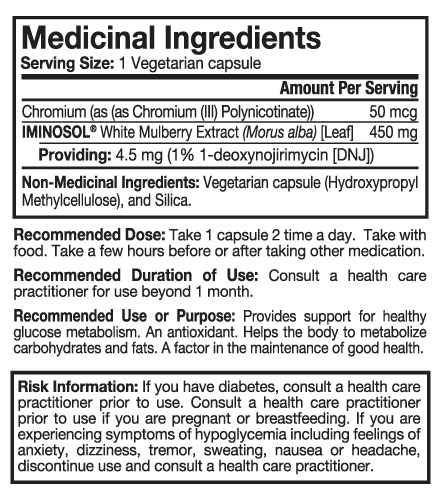 Medicinal Ingredients
Serving Size: 1 Vegetarian capsule

| | Amount Per Serving |
|---|---|
| Chromium (as (as Chromium (III) Polynicotinate)) | 50 mcg |
| IMINOSOL® White Mulberry Extract (Morus alba) [Leaf] | 450 mg |
| Providing: 4.5 mg (1% 1-deoxynojirimycin [DNJ]) | |

Non-Medicinal Ingredients: Vegetarian capsule (Hydroxypropyl Methylcellulose), and Silica.

Recommended Dose: Take 1 capsule 2 time a day. Take with food. Take a few hours before or after taking other medication.

Recommended Duration of Use: Consult a health care practitioner for use beyond 1 month.

Recommended Use or Purpose: Provides support for healthy glucose metabolism. An antioxidant. Helps the body to metabolize carbohydrates and fats. A factor in the maintenance of good health.

Risk Information: If you have diabetes, consult a health care practitioner prior to use. Consult a health care practitioner prior to use if you are pregnant or breastfeeding. If you are experiencing symptoms of hypoglycemia including feelings of anxiety, dizziness, tremor, sweating, nausea or headache, discontinue use and consult a health care practitioner.